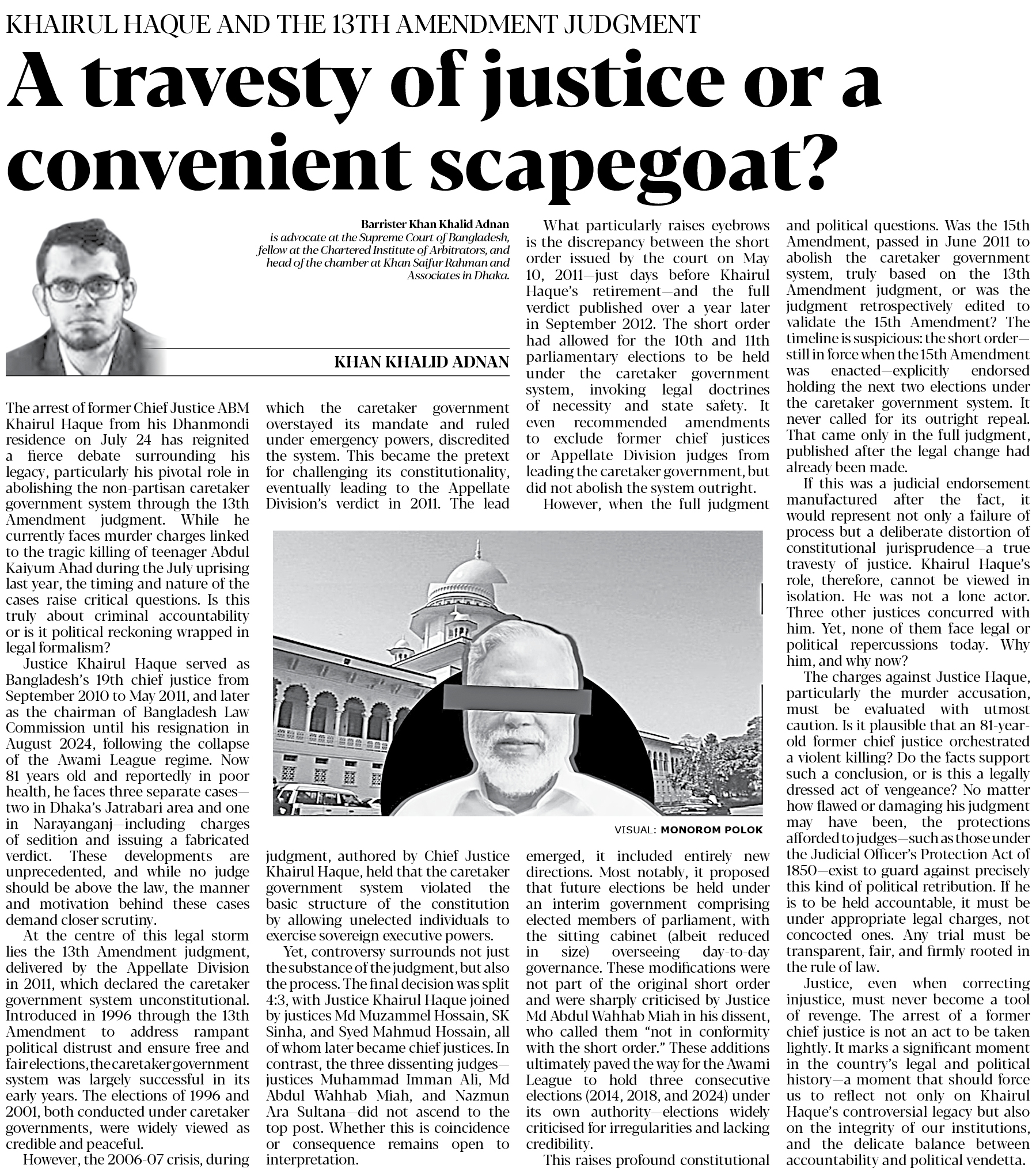 KHAIRUL HAQUE AND THE 13TH AMENDMENT JUDGMENT

A travesty of justice or a convenient scapegoat?

Barrister Khan Khalid Adnan is advocate at the Supreme Court of Bangladesh, fellow at the Chartered Institute of Arbitrators, and head of the chamber at Khan Saifur Rahman and Associates in Dhaka.

KHAN KHALID ADNAN

The arrest of former Chief Justice ABM Khairul Haque from his Dhanmondi residence on July 24 has reignited a fierce debate surrounding his legacy, particularly his pivotal role in abolishing the non-partisan caretaker government system through the 13th Amendment judgment. While he currently faces murder charges linked to the tragic killing of teenager Abdul Kaiyum Ahad during the July uprising last year, the timing and nature of the cases raise critical questions. Is this truly about criminal accountability or is it political reckoning wrapped in legal formalism?

Justice Khairul Haque served as Bangladesh's 19th chief justice from September 2010 to May 2011, and later as the chairman of Bangladesh Law Commission until his resignation in August 2024, following the collapse of the Awami League regime. Now 81 years old and reportedly in poor health, he faces three separate cases—two in Dhaka's Jatrabari area and one in Narayanganj—including charges of sedition and issuing a fabricated verdict. These developments are unprecedented, and while no judge should be above the law, the manner and motivation behind these cases demand closer scrutiny.

At the centre of this legal storm lies the 13th Amendment judgment, delivered by the Appellate Division in 2011, which declared the caretaker government system unconstitutional. Introduced in 1996 through the 13th Amendment to address rampant political distrust and ensure free and fair elections, the caretaker government system was largely successful in its early years. The elections of 1996 and 2001, both conducted under caretaker governments, were widely viewed as credible and peaceful.

However, the 2006-07 crisis, during which the caretaker government overstayed its mandate and ruled under emergency powers, discredited the system. This became the pretext for challenging its constitutionality, eventually leading to the Appellate Division's verdict in 2011. The lead judgment, authored by Chief Justice Khairul Haque, held that the caretaker government system violated the basic structure of the constitution by allowing unelected individuals to exercise sovereign executive powers.

Yet, controversy surrounds not just the substance of the judgment, but also the process. The final decision was split 4:3, with Justice Khairul Haque joined by justices Md Muzammel Hossain, SK Sinha, and Syed Mahmud Hossain, all of whom later became chief justices. In contrast, the three dissenting judges—justices Muhammad Imman Ali, Md Abdul Wahhab Miah, and Nazmun Ara Sultana—did not ascend to the top post. Whether this is coincidence or consequence remains open to interpretation.

What particularly raises eyebrows is the discrepancy between the short order issued by the court on May 10, 2011—just days before Khairul Haque's retirement—and the full verdict published over a year later in September 2012. The short order had allowed for the 10th and 11th parliamentary elections to be held under the caretaker government system, invoking legal doctrines of necessity and state safety. It even recommended amendments to exclude former chief justices or Appellate Division judges from leading the caretaker government, but did not abolish the system outright.

However, when the full judgment emerged, it included entirely new directions. Most notably, it proposed that future elections be held under an interim government comprising elected members of parliament, with the sitting cabinet (albeit reduced in size) overseeing day-to-day governance. These modifications were not part of the original short order and were sharply criticised by Justice Md Abdul Wahhab Miah in his dissent, who called them "not in conformity with the short order." These additions ultimately paved the way for the Awami League to hold three consecutive elections (2014, 2018, and 2024) under its own authority—elections widely criticised for irregularities and lacking credibility.

This raises profound constitutional and political questions. Was the 15th Amendment, passed in June 2011 to abolish the caretaker government system, truly based on the 13th Amendment judgment, or was the judgment retrospectively edited to validate the 15th Amendment? The timeline is suspicious: the short order—still in force when the 15th Amendment was enacted—explicitly endorsed holding the next two elections under the caretaker government system. It never called for its outright repeal. That came only in the full judgment, published after the legal change had already been made.

If this was a judicial endorsement manufactured after the fact, it would represent not only a failure of process but a deliberate distortion of constitutional jurisprudence—a true travesty of justice. Khairul Haque's role, therefore, cannot be viewed in isolation. He was not a lone actor. Three other justices concurred with him. Yet, none of them face legal or political repercussions today. Why him, and why now?

The charges against Justice Haque, particularly the murder accusation, must be evaluated with utmost caution. Is it plausible that an 81-year-old former chief justice orchestrated a violent killing? Do the facts support such a conclusion, or is this a legally dressed act of vengeance? No matter how flawed or damaging his judgment may have been, the protections afforded to judges—such as those under the Judicial Officer's Protection Act of 1850—exist to guard against precisely this kind of political retribution. If he is to be held accountable, it must be under appropriate legal charges, not concocted ones. Any trial must be transparent, fair, and firmly rooted in the rule of law.

Justice, even when correcting injustice, must never become a tool of revenge. The arrest of a former chief justice is not an act to be taken lightly. It marks a significant moment in the country's legal and political history—a moment that should force us to reflect not only on Khairul Haque's controversial legacy but also on the integrity of our institutions, and the delicate balance between accountability and political vendetta.

VISUAL: MONOROM POLOK